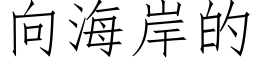 向海岸的